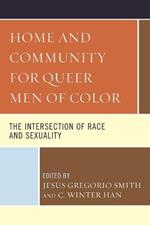 HOME AND COMMUNITY FOR QUEER MEN OF COLOR

THE INTERSECTION OF RACE AND SEXUALITY

EDITED BY
JESUS GREGORIO SMITH
AND C. WINTER HAN